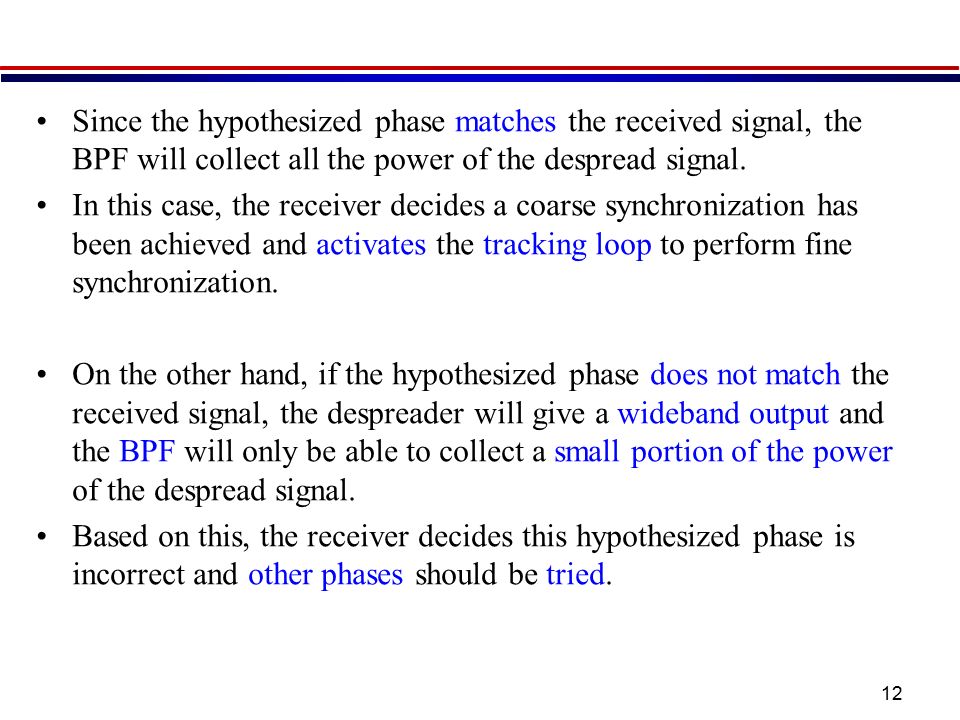 • Since the hypothesized phase matches the received signal, the BPF will collect all the power of the despread signal.

• In this case, the receiver decides a coarse synchronization has been achieved and activates the tracking loop to perform fine synchronization.

• On the other hand, if the hypothesized phase does not match the received signal, the despreader will give a wideband output and the BPF will only be able to collect a small portion of the power of the despread signal.

• Based on this, the receiver decides this hypothesized phase is incorrect and other phases should be tried.

12